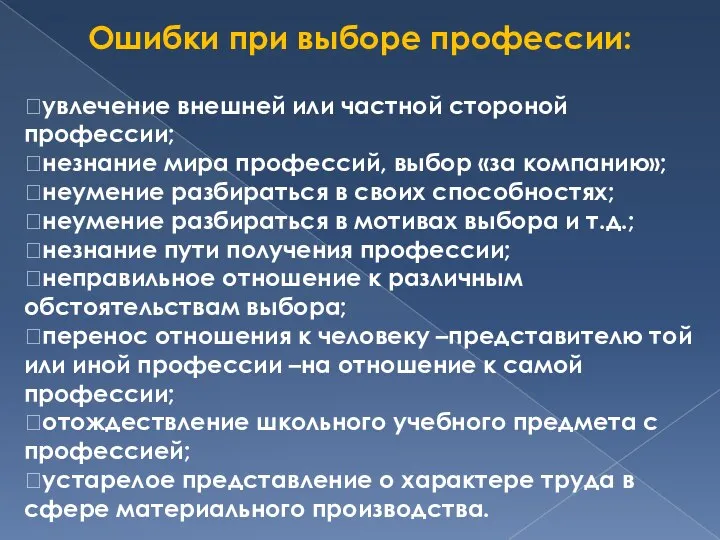 Ошибки при выборе профессии:

увлечение внешней или частной стороной профессии;
незнание мира профессий, выбор «за компанию»;
неумение разбираться в своих способностях;
неумение разбираться в мотивах выбора и т.д.;
незнание пути получения профессии;
неправильное отношение к различным обстоятельствам выбора;
перенос отношения к человеку –представителю той или иной профессии –на отношение к самой профессии;
отождествление школьного учебного предмета с профессией;
устарелое представление о характере труда в сфере материального производства.